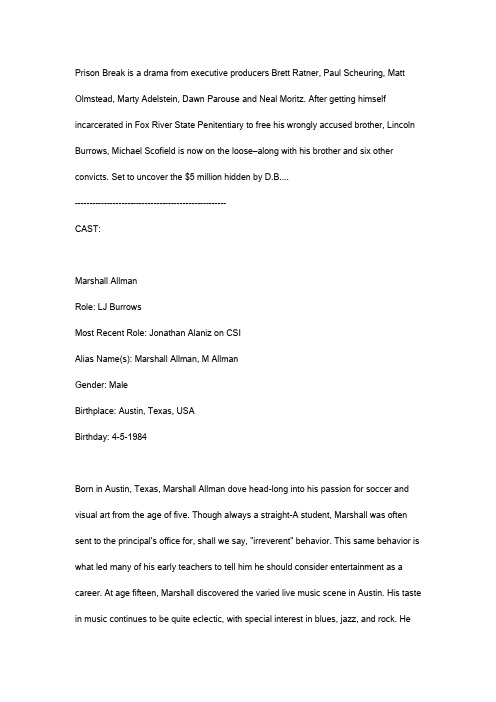 Prison Break is a drama from executive producers Brett Ratner, Paul Scheuring, Matt Olmstead, Marty Adelstein, Dawn Parouse and Neal Moritz. After getting himself incarcerated in Fox River State Penitentiary to free his wrongly accused brother, Lincoln Burrows, Michael Scofield is now on the loose–along with his brother and six other convicts. Set to uncover the $5 million hidden by D.B....

----------------------------------------------------

CAST:

Marshall Allman

Role: LJ Burrows

Most Recent Role: Jonathan Alaniz on CSI

Alias Name(s): Marshall Allman, M Allman

Gender: Male

Birthplace: Austin, Texas, USA

Birthday: 4-5-1984

Born in Austin, Texas, Marshall Allman dove head-long into his passion for soccer and visual art from the age of five. Though always a straight-A student, Marshall was often sent to the principal's office for, shall we say, "irreverent" behavior. This same behavior is what led many of his early teachers to tell him he should consider entertainment as a career. At age fifteen, Marshall discovered the varied live music scene in Austin. His taste in music continues to be quite eclectic, with special interest in blues, jazz, and rock. He